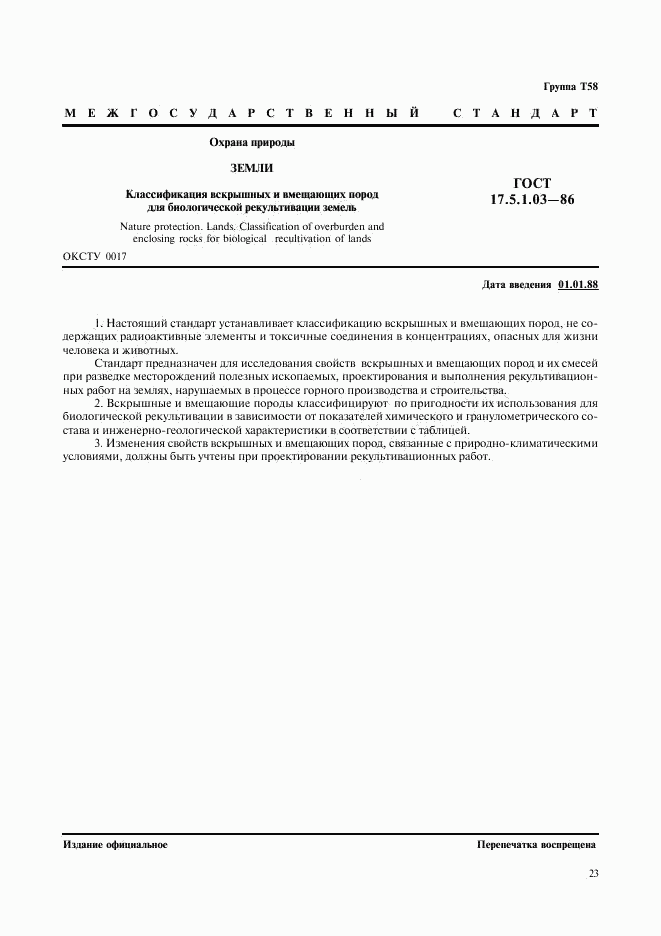 Группа Т58

МЕЖГОСУДАРСТВЕННЫЙ СТАНДАРТ

Охрана природы

ЗЕМЛИ

Классификация вскрышных и вмещающих пород для биологической рекультивации земель

Nature protection. Lands. Classification of overburden and enclosing rocks for biological recultivation of lands

ГОСТ 17.5.1.03—86

ОКСТУ 0017

Дата введения 01.01.88

1. Настоящий стандарт устанавливает классификацию вскрышных и вмещающих пород, не содержащих радиоактивные элементы и токсичные соединения в концентрациях, опасных для жизни человека и животных.

Стандарт предназначен для исследования свойств вскрышных и вмещающих пород и их смесей при разведке месторождений полезных ископаемых, проектирования и выполнения рекультивационных работ на землях, нарушаемых в процессе горного производства и строительства.

2. Вскрышные и вмещающие породы классифицируют по пригодности их использования для биологической рекультивации в зависимости от показателей химического и гранулометрического состава и инженерно-геологической характеристики в соответствии с таблицей.

3. Изменения свойств вскрышных и вмещающих пород, связанные с природно-климатическими условиями, должны быть учтены при проектировании рекультивационных работ.

Издание официальное

Перепечатка воспрещена

23